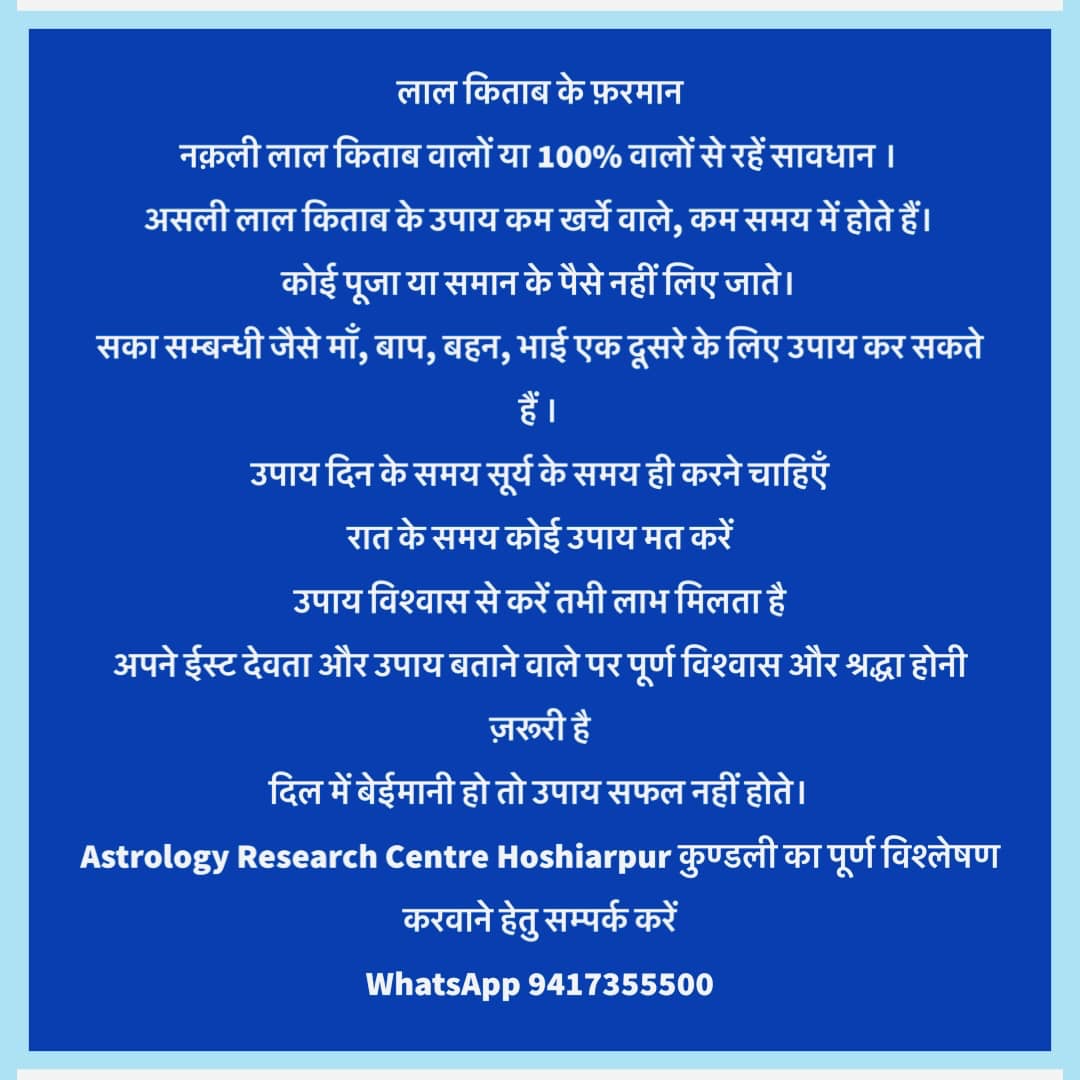 लाल किताब के फ़रमान

नक़ली लाल किताब वालों या 100% वालों से रहें सावधान ।

असली लाल किताब के उपाय कम खर्चे वाले, कम समय में होते हैं।

कोई पूजा या समान के पैसे नहीं लिए जाते।

सका सम्बन्धी जैसे माँ, बाप, बहन, भाई एक दूसरे के लिए उपाय कर सकते हैं ।

उपाय दिन के समय सूर्य के समय ही करने चाहिएँ

रात के समय कोई उपाय मत करें

उपाय विश्वास से करें तभी लाभ मिलता है

अपने ईस्ट देवता और उपाय बताने वाले पर पूर्ण विश्वास और श्रद्धा होनी ज़रूरी है

दिल में बेईमानी हो तो उपाय सफल नहीं होते।

Astrology Research Centre Hoshiarpur कुण्डली का पूर्ण विश्लेषण करवाने हेतु सम्पर्क करें

WhatsApp 9417355500